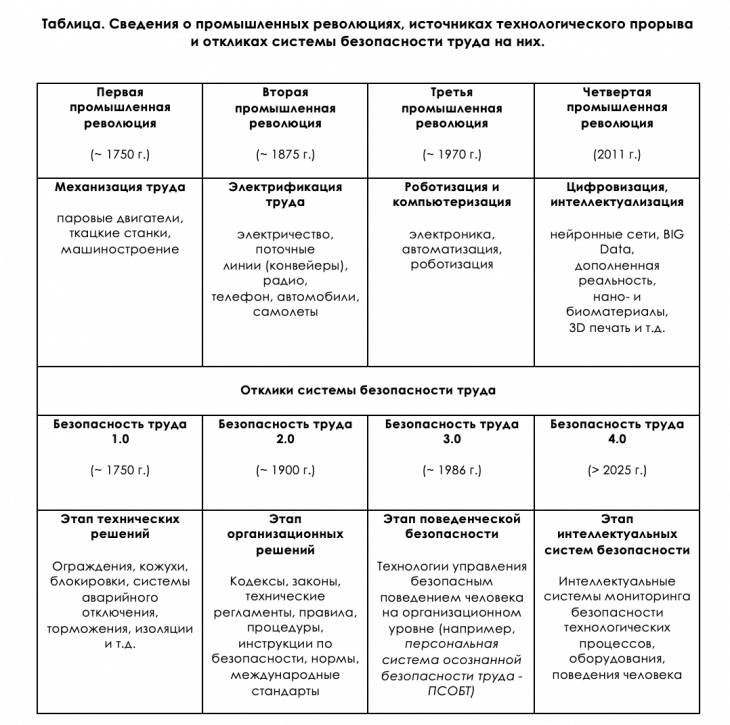 Таблица. Сведения о промышленных революциях, источниках технологического прорыва и откликах системы безопасности труда на них.

| Первая промышленная революция (~ 1750 г.) | Вторая промышленная революция (~ 1875 г.) | Третья промышленная революция (~ 1970 г.) | Четвертая промышленная революция (2011 г.) |
|---|---|---|---|
| Механизация труда паровые двигатели, ткацкие станки, машиностроение | Электрификация труда электричество, поточные линии (конвейеры), радио, телефон, автомобили, самолеты | Роботизация и компьютеризация электроника, автоматизация, роботизация | Цифровизация, интеллектуализация нейронные сети, BIG Data, дополненная реальность, нано- и биоматериалы, 3D печать и т.д. |
| Отклики системы безопасности труда | | | |
| Безопасность труда 1.0 (~ 1750 г.) | Безопасность труда 2.0 (~ 1900 г.) | Безопасность труда 3.0 (~ 1986 г.) | Безопасность труда 4.0 (> 2025 г.) |
| Этап технических решений Ограждения, кожухи, блокировки, системы аварийного отключения, торможения, изоляции и т.д. | Этап организационных решений Кодексы, законы, технические регламенты, правила, процедуры, инструкции по безопасности, нормы, международные стандарты | Этап поведенческой безопасности Технологии управления безопасным поведением человека на организационном уровне (например, персональная система осознанной безопасности труда - ПСОБТ) | Этап интеллектуальных систем безопасности Интеллектуальные системы мониторинга безопасности технологических процессов, оборудования, поведения человека |